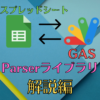 スプレッドシート

GAS

Parserライブラリ

解説編